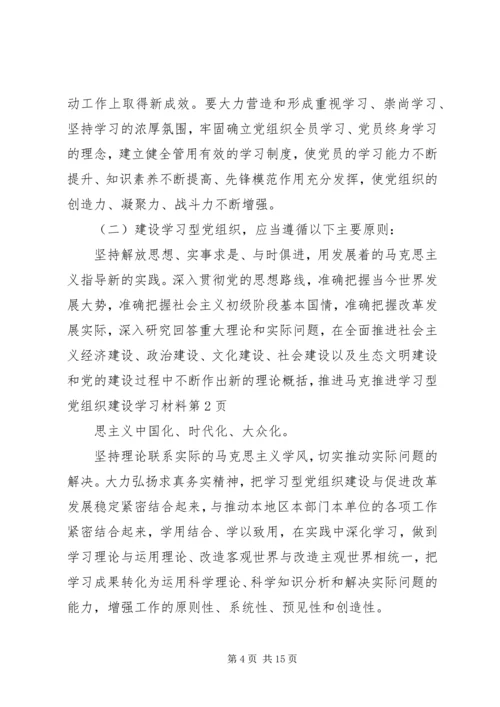 动工作上取得新成效。要大力营造和形成重视学习、崇尚学习、坚持学习的浓厚氛围，牢固确立党组织全员学习、党员终身学习的理念，建立健全管用有效的学习制度，使党员的学习能力不断提升、知识素养不断提高、先锋模范作用充分发挥，使党组织的创造力、凝聚力、战斗力不断增强。

（二）建设学习型党组织，应当遵循以下主要原则：

坚持解放思想、实事求是、与时俱进，用发展着的马克思主义指导新的实践。深入贯彻党的思想路线，准确把握当今世界发展大势，准确把握社会主义初级阶段基本国情，准确把握改革发展实际，深入研究回答重大理论和实际问题，在全面推进社会主义经济建设、政治建设、文化建设、社会建设以及生态文明建设和党的建设过程中不断作出新的理论概括，推进马克推进学习型党组织建设学习材料第2页

思主义中国化、时代化、大众化。

坚持理论联系实际的马克思主义学风，切实推动实际问题的解决。大力弘扬求真务实精神，把学习型党组织建设与促进改革发展稳定紧密结合起来，与推动本地区本部门本单位的各项工作紧密结合起来，学用结合、学以致用，在实践中深化学习，做到学习理论与运用理论、改造客观世界与改造主观世界相统一，把学习成果转化为运用科学理论、科学知识分析和解决实际问题的能力，增强工作的原则性、系统性、预见性和创造性。

第4页 共15页